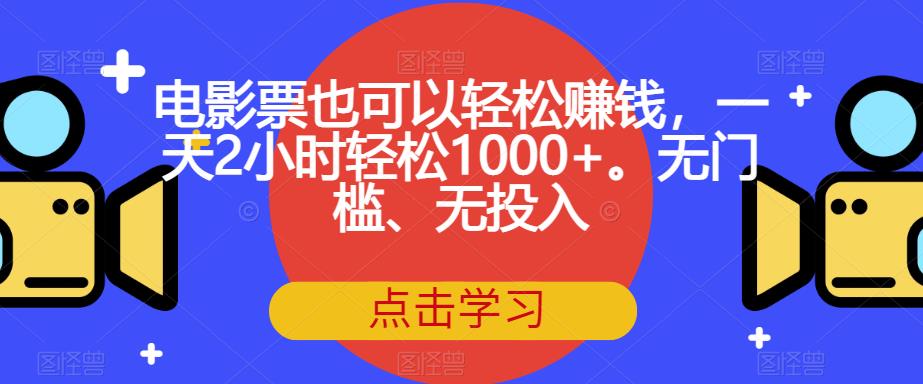 电影票也可以轻松赚钱，一天2小时轻松1000+。无门槛、无投入

点击学习